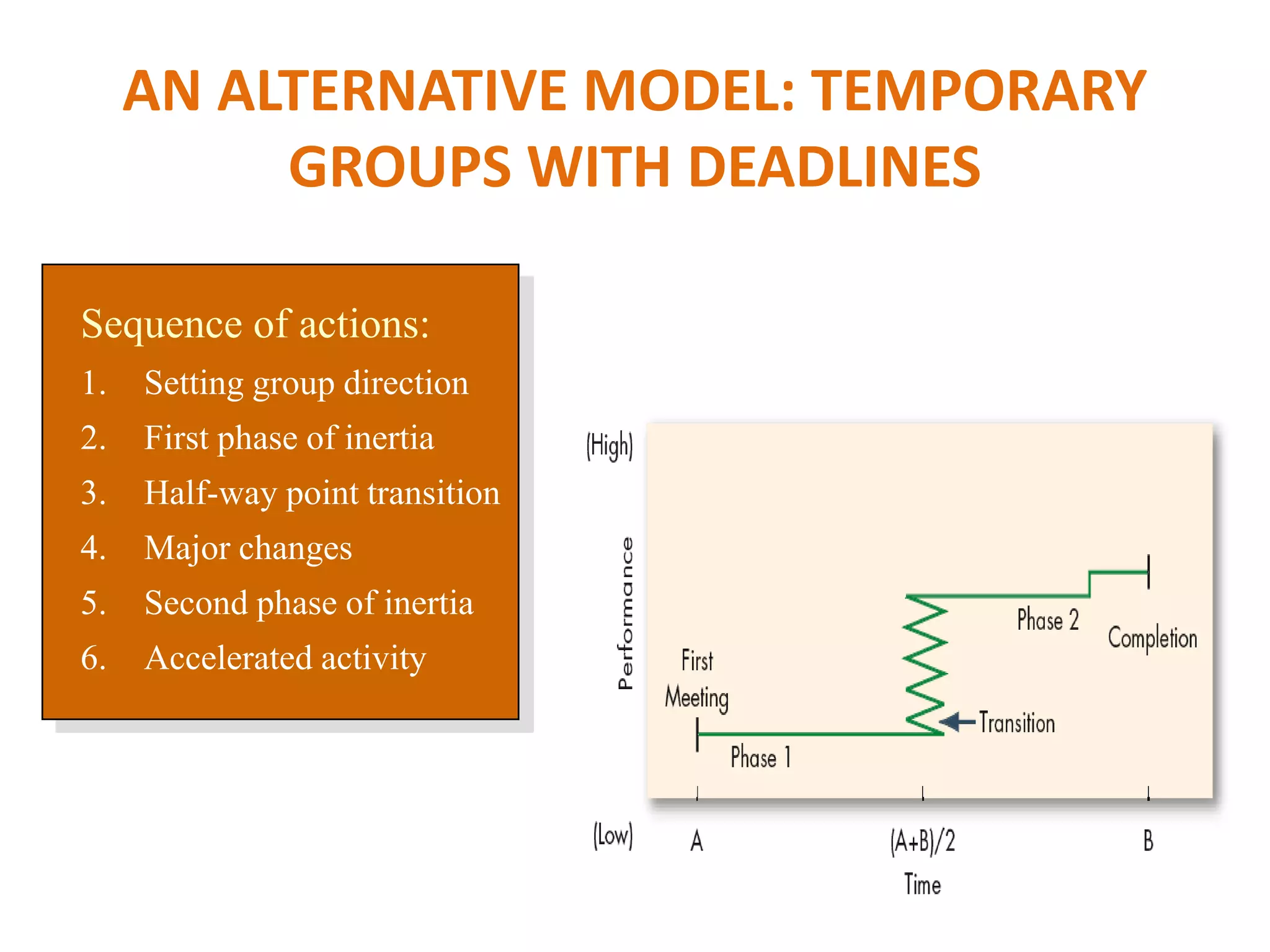 AN ALTERNATIVE MODEL: TEMPORARY GROUPS WITH DEADLINES

Sequence of actions:

1. Setting group direction
2. First phase of inertia
3. Half-way point transition
4. Major changes
5. Second phase of inertia
6. Accelerated activity

(High)

Performance

(Low)

First Meeting

Phase 1

Transition

Phase 2

Completion

A

(A+B)/2

B

Time